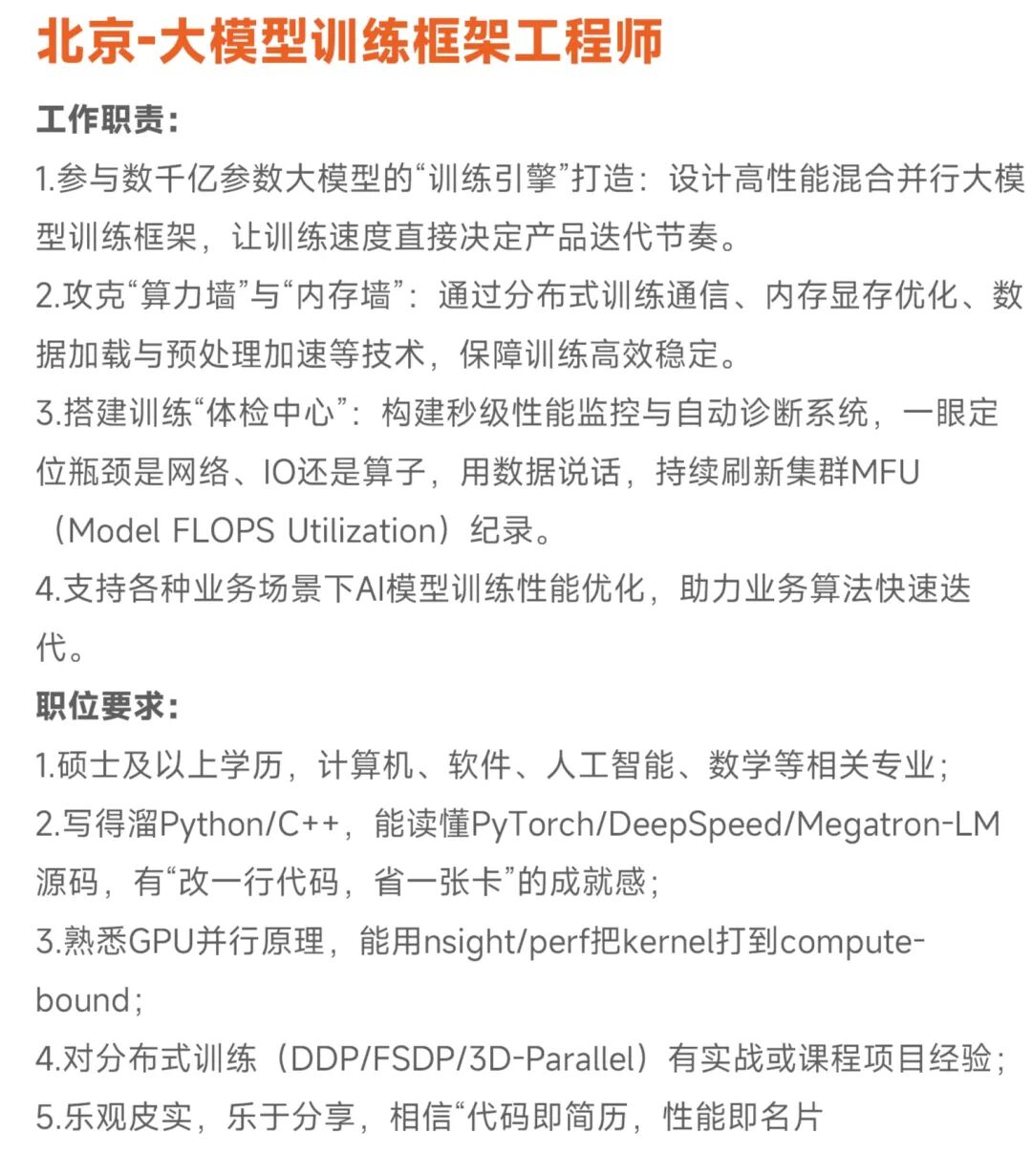 北京-大模型训练框架工程师

工作职责:
1.参与数千亿参数大模型的“训练引擎”打造：设计高性能混合并行大模型训练框架，让训练速度直接决定产品迭代节奏。
2.攻克“算力墙”与“内存墙”：通过分布式训练通信、内存显存优化、数据加载与预处理加速等技术，保障训练高效稳定。
3.搭建训练“体检中心”：构建秒级性能监控与自动诊断系统，一眼定位瓶颈是网络、IO还是算子，用数据说话，持续刷新集群MFU（Model FLOPS Utilization）纪录。
4.支持各种业务场景下AI模型训练性能优化，助力业务算法快速迭代。

职位要求:
1.硕士及以上学历，计算机、软件、人工智能、数学等相关专业;
2.写得溜Python/C++，能读懂PyTorch/DeepSpeed/Megatron-LM源码，有“改一行代码，省一张卡”的成就感;
3.熟悉GPU并行原理，能用nsight/perf把kernel打到compute-bound;
4.对分布式训练（DDP/FSDP/3D-Parallel）有实战或课程项目经验;
5.乐观皮实，乐于分享，相信“代码即简历，性能即名片